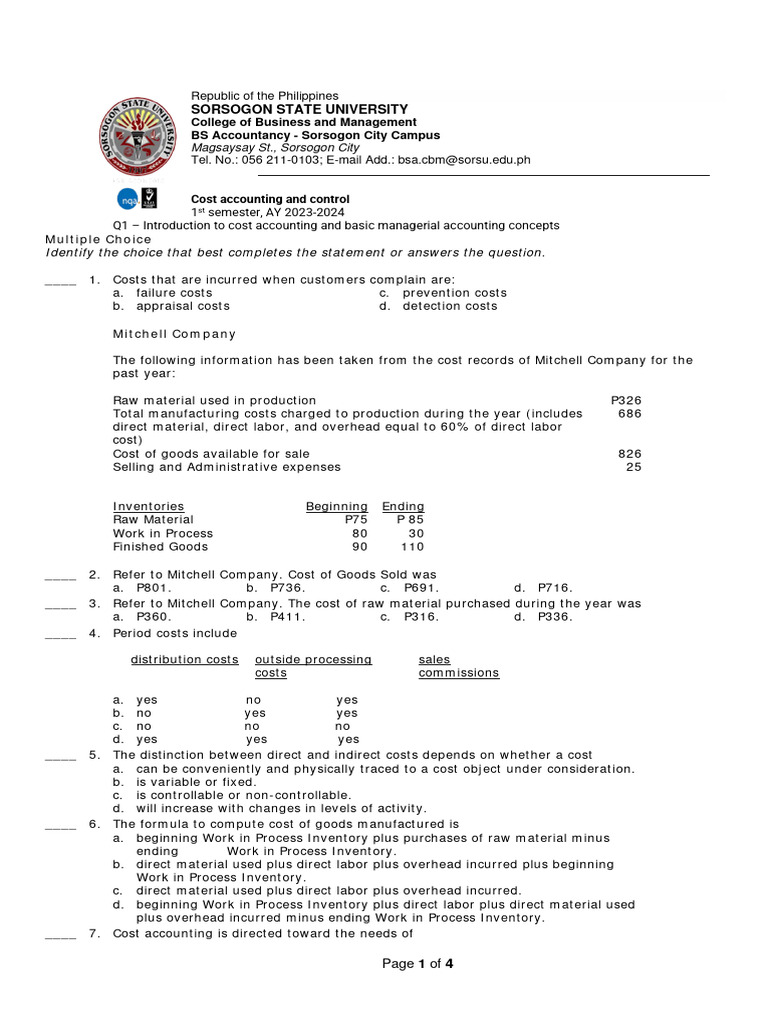 Republic of the Philippines
SORSOGON STATE UNIVERSITY
College of Business and Management
BS Accountancy - Sorsogon City Campus
Magsaysay St., Sorsogon City
Tel. No.: 056 211-0103; E-mail Add.: bsa.cbm@sorsu.edu.ph

Cost accounting and control
1st semester, AY 2023-2024
Q1 – Introduction to cost accounting and basic managerial accounting concepts
Multiple Choice
Identify the choice that best completes the statement or answers the question.

____ 1. Costs that are incurred when customers complain are:
a. failure costs
b. appraisal costs
c. prevention costs
d. detection costs

Mitchell Company

The following information has been taken from the cost records of Mitchell Company for the past year:

| | |
|---|---|
| Raw material used in production | P326 |
| Total manufacturing costs charged to production during the year (includes direct material, direct labor, and overhead equal to 60% of direct labor cost) | 686 |
| Cost of goods available for sale | 826 |
| Selling and Administrative expenses | 25 |

| Inventories | Beginning | Ending |
|---|---|---|
| Raw Material | P75 | P 85 |
| Work in Process | 80 | 30 |
| Finished Goods | 90 | 110 |

____ 2. Refer to Mitchell Company. Cost of Goods Sold was
a. P801. b. P736. c. P691. d. P716.
____ 3. Refer to Mitchell Company. The cost of raw material purchased during the year was
a. P360. b. P411. c. P316. d. P336.
____ 4. Period costs include

| | distribution costs | outside processing costs | sales commissions |
|---|---|---|---|
| a. | yes | no | yes |
| b. | no | yes | yes |
| c. | no | no | no |
| d. | yes | yes | yes |

____ 5. The distinction between direct and indirect costs depends on whether a cost
a. can be conveniently and physically traced to a cost object under consideration.
b. is variable or fixed.
c. is controllable or non-controllable.
d. will increase with changes in levels of activity.
____ 6. The formula to compute cost of goods manufactured is
a. beginning Work in Process Inventory plus purchases of raw material minus ending Work in Process Inventory.
b. direct material used plus direct labor plus overhead incurred plus beginning Work in Process Inventory.
c. direct material used plus direct labor plus overhead incurred.
d. beginning Work in Process Inventory plus direct labor plus direct material used plus overhead incurred minus ending Work in Process Inventory.
____ 7. Cost accounting is directed toward the needs of

Page 1 of 4